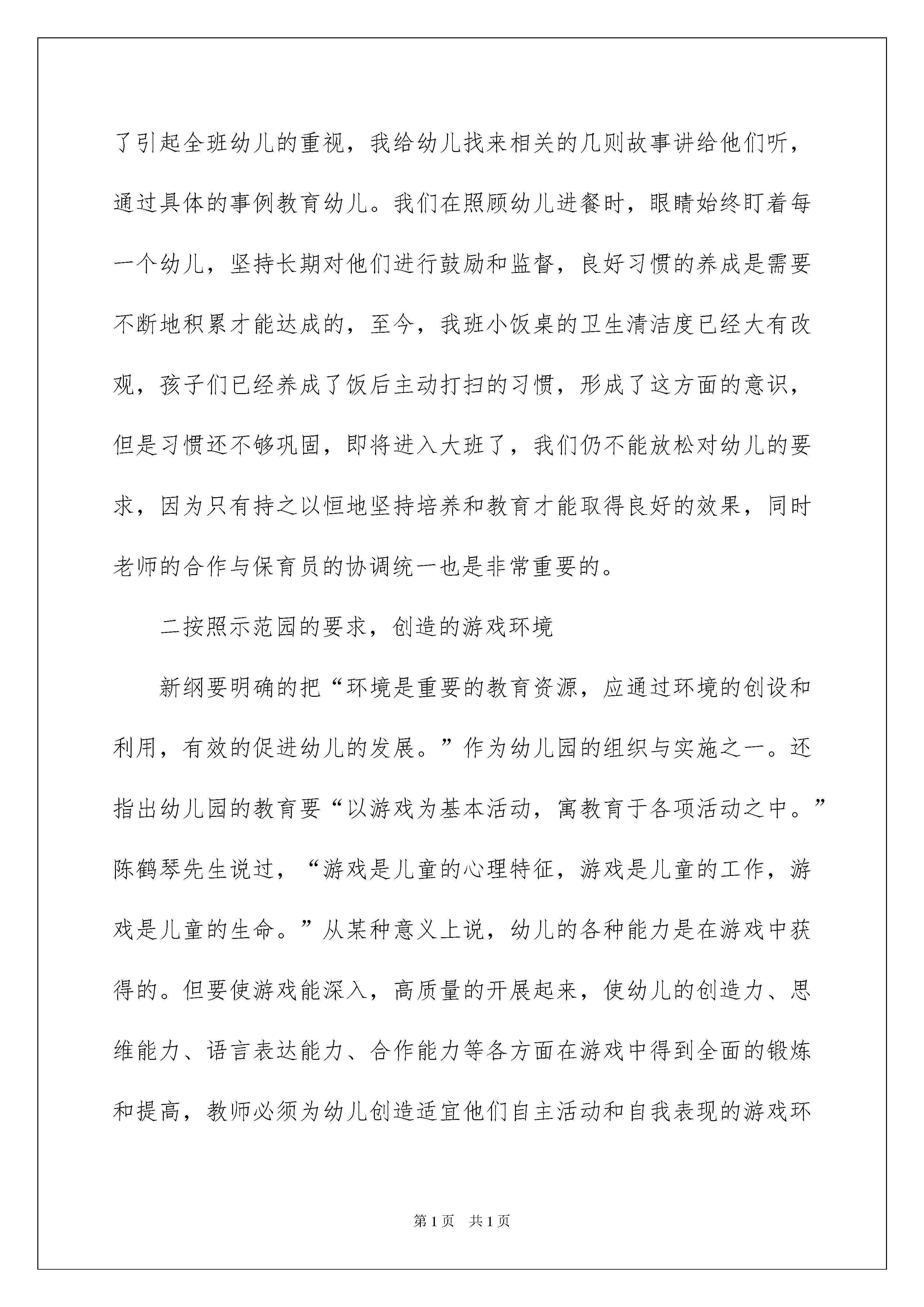 了引起全班幼儿的重视，我给幼儿找来相关的几则故事讲给他们听，通过具体的事例教育幼儿。我们在照顾幼儿进餐时，眼睛始终盯着每一个幼儿，坚持长期对他们进行鼓励和监督，良好习惯的养成是需要不断地积累才能达成的，至今，我班小饭桌的卫生清洁度已经大有改观，孩子们已经养成了饭后主动打扫的习惯，形成了这方面的意识，但是习惯还不够巩固，即将进入大班了，我们仍不能放松对幼儿的要求，因为只有持之以恒地坚持培养和教育才能取得良好的效果，同时老师的合作与保育员的协调统一也是非常重要的。

二按照示范园的要求，创造的游戏环境

新纲要明确的把“环境是重要的教育资源，应通过环境的创设和利用，有效的促进幼儿的发展。”作为幼儿园的组织与实施之一。还指出幼儿园的教育要“以游戏为基本活动，寓教育于各项活动之中。”陈鹤琴先生说过，“游戏是儿童的心理特征，游戏是儿童的工作，游戏是儿童的生命。”从某种意义上说，幼儿的各种能力是在游戏中获得的。但要使游戏能深入，高质量的开展起来，使幼儿的创造力、思维能力、语言表达能力、合作能力等各方面在游戏中得到全面的锻炼和提高，教师必须为幼儿创造适宜他们自主活动和自我表现的游戏环

第1页 共1页